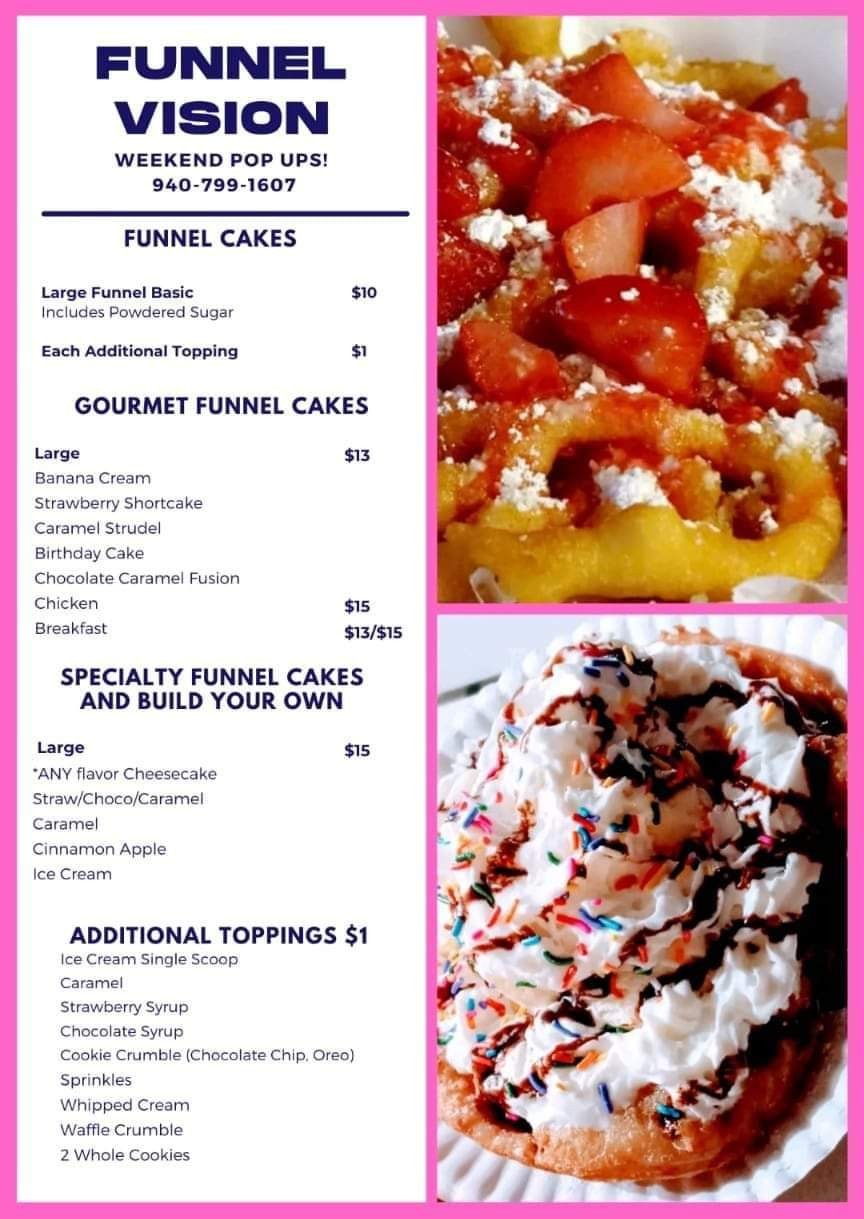 FUNNEL VISION

WEEKEND POP UPS!
940-799-1607

FUNNEL CAKES

Large Funnel Basic $10
Includes Powdered Sugar

Each Additional Topping $1

GOURMET FUNNEL CAKES

Large $13
Banana Cream
Strawberry Shortcake
Caramel Strudel
Birthday Cake
Chocolate Caramel Fusion
Chicken $15
Breakfast $13/$15

SPECIALTY FUNNEL CAKES AND BUILD YOUR OWN

Large $15
*ANY flavor Cheesecake
Straw/Choco/Caramel
Caramel
Cinnamon Apple
Ice Cream

ADDITIONAL TOPPINGS $1
Ice Cream Single Scoop
Caramel
Strawberry Syrup
Chocolate Syrup
Cookie Crumble (Chocolate Chip, Oreo)
Sprinkles
Whipped Cream
Waffle Crumble
2 Whole Cookies